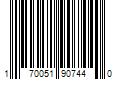 1 70051 90744 0